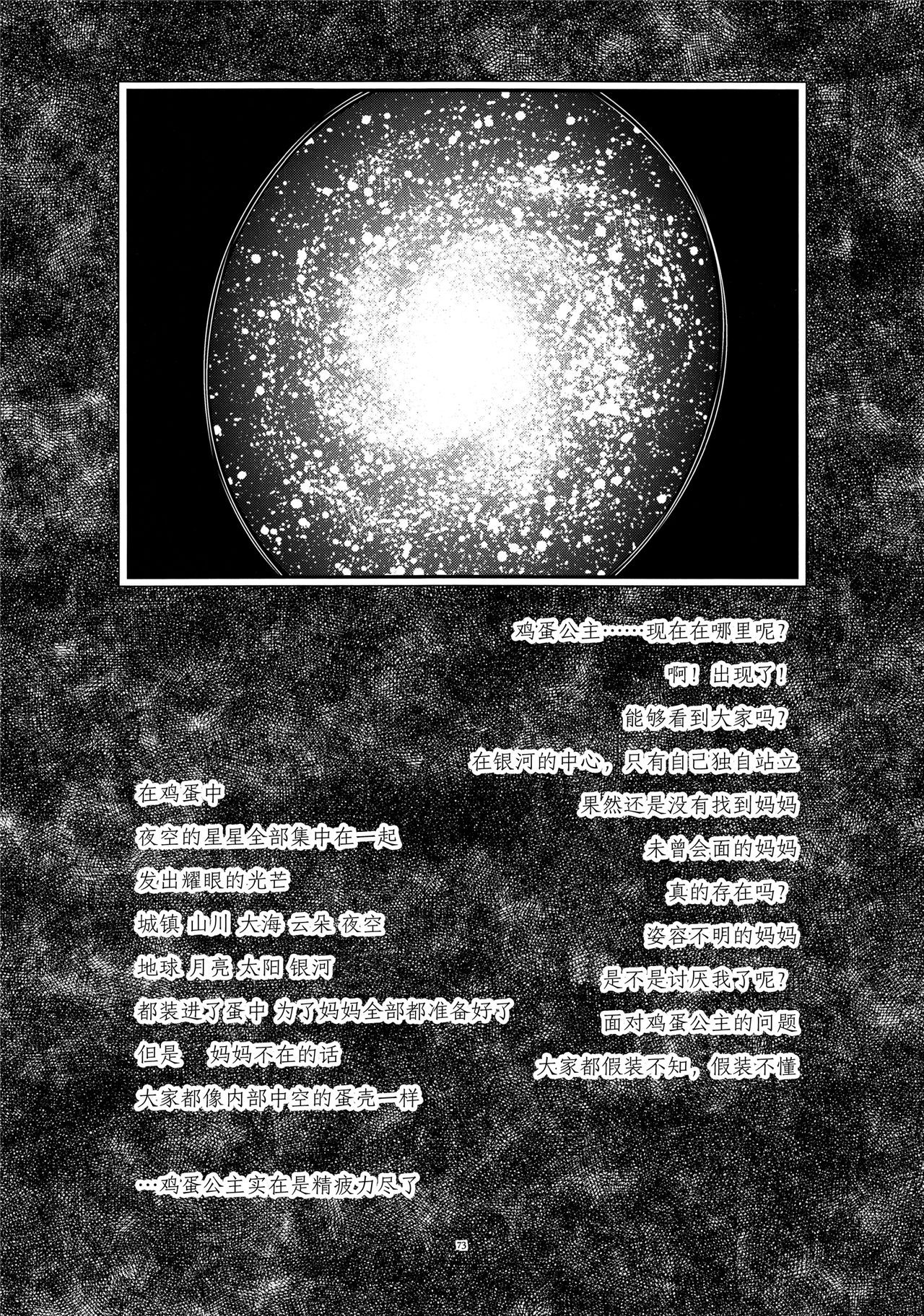 鸡蛋公主……现在在哪里呢？

啊！出现了！

能够看到大家吗？

在银河的中心，只有自己独自站立

果然还是没有找到妈妈

未曾会面的妈妈

真的存在吗？

姿容不明的妈妈

是不是讨厌我了呢？

面对鸡蛋公主的问题

大家都假装不知，假装不懂

在鸡蛋中
夜空的星星全部集中在一起
发出耀眼的光芒
城镇 山川 大海 云朵 夜空
地球 月亮 太阳 银河
都装进了蛋中 为了妈妈全部都准备好了
但是 妈妈不在的话
大家都像内部中空的蛋壳一样

…鸡蛋公主实在是精疲力尽了

73